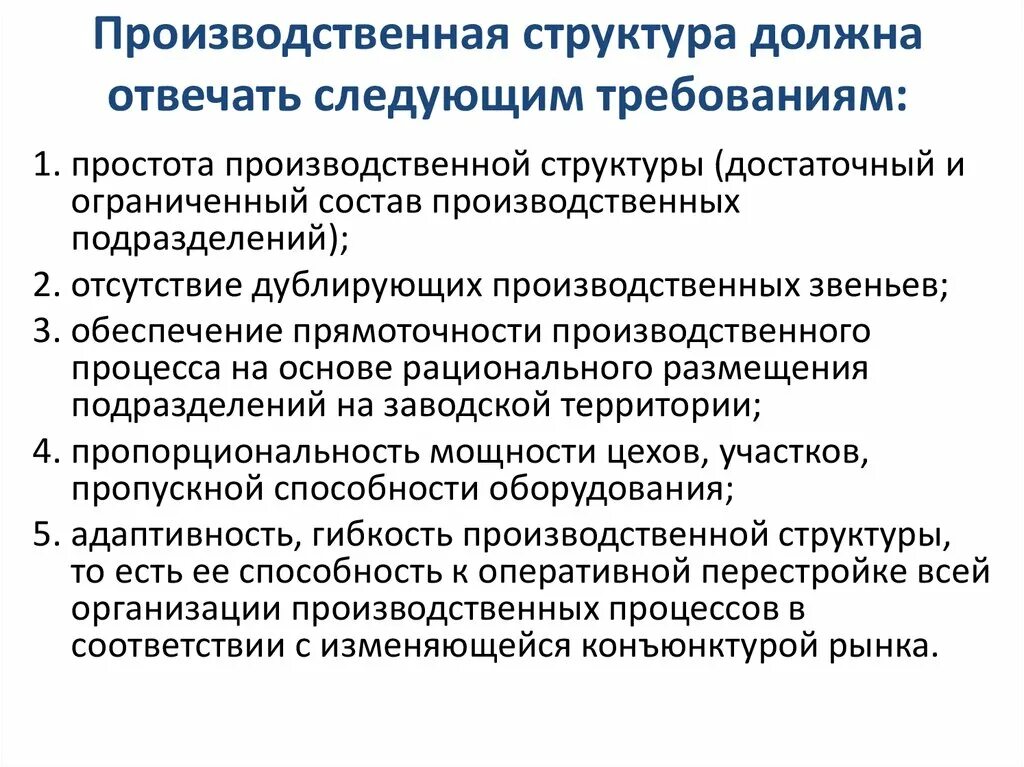 Производственная структура должна отвечать следующим требованиям:

1. простота производственной структуры (достаточный и ограниченный состав производственных подразделений);
2. отсутствие дублирующих производственных звеньев;
3. обеспечение прямоточности производственного процесса на основе рационального размещения подразделений на заводской территории;
4. пропорциональность мощности цехов, участков, пропускной способности оборудования;
5. адаптивность, гибкость производственной структуры, то есть ее способность к оперативной перестройке всей организации производственных процессов в соответствии с изменяющейся конъюнктурой рынка.